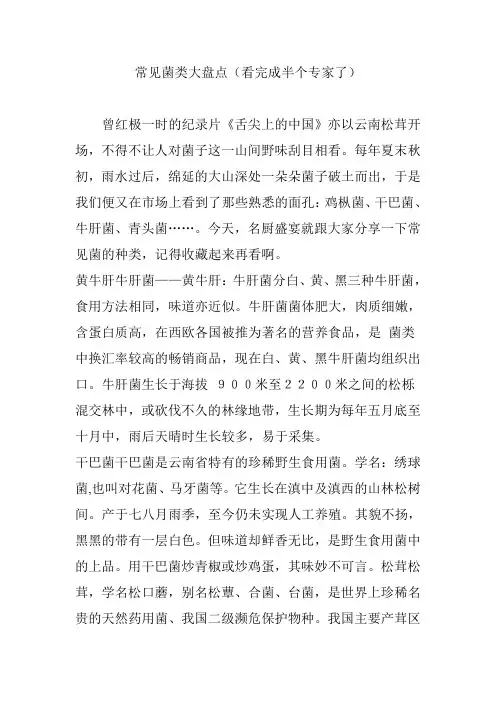 常见菌类大盘点（看完成半个专家了）

曾红极一时的纪录片《舌尖上的中国》亦以云南松茸开场，不得不让人对菌子这一山间野味刮目相看。每年夏末秋初，雨水过后，绵延的大山深处一朵朵菌子破土而出，于是我们便又在市场上看到了那些熟悉的面孔：鸡枞菌、干巴菌、牛肝菌、青头菌……。今天，名厨盛宴就跟大家分享一下常见菌的种类，记得收藏起来再看啊。

黄牛肝牛肝菌——黄牛肝：牛肝菌分白、黄、黑三种牛肝菌，食用方法相同，味道亦近似。牛肝菌菌体肥大，肉质细嫩，含蛋白质高，在西欧各国被推为著名的营养食品，是 菌类中换汇率较高的畅销商品，现在白、黄、黑牛肝菌均组织出口。牛肝菌生长于海拔 900米至2200米之间的松栎混交林中，或砍伐不久的林缘地带，生长期为每年五月底至十月中，雨后天晴时生长较多，易于采集。

干巴菌干巴菌是云南省特有的珍稀野生食用菌。学名：绣球菌,也叫对花菌、马牙菌等。它生长在滇中及滇西的山林松树间。产于七八月雨季，至今仍未实现人工养殖。其貌不扬，黑黑的带有一层白色。但味道却鲜香无比，是野生食用菌中的上品。用干巴菌炒青椒或炒鸡蛋，其味妙不可言。松茸松茸，学名松口蘑，别名松蕈、合菌、台菌，是世界上珍稀名贵的天然药用菌、我国二级濒危保护物种。我国主要产茸区